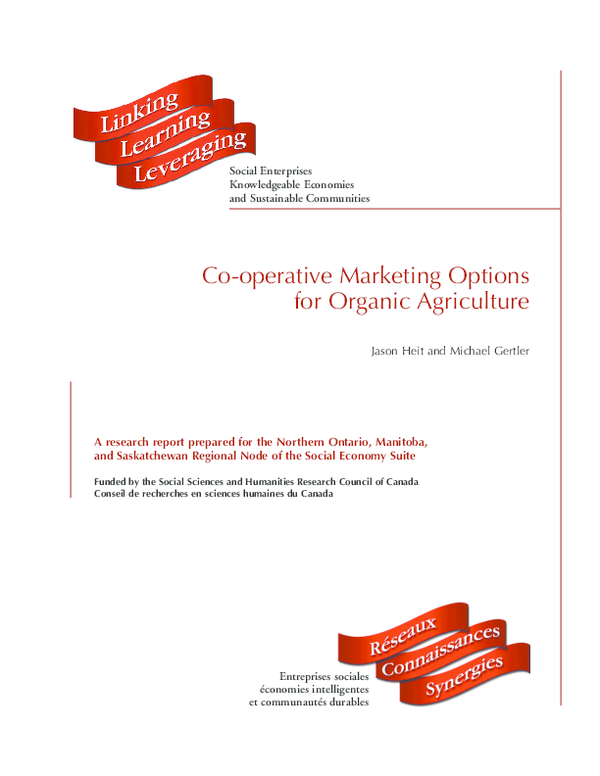 Linking
Learning
Leveraging

Social Enterprises
Knowledgeable Economies
and Sustainable Communities

Co-operative Marketing Options for Organic Agriculture

Jason Heit and Michael Gertler

A research report prepared for the Northern Ontario, Manitoba, and Saskatchewan Regional Node of the Social Economy Suite

Funded by the Social Sciences and Humanities Research Council of Canada
Conseil de recherches en sciences humaines du Canada

Réseaux
Connaissances
Synergies

Entreprises sociales
économies intelligentes
et communautés durables